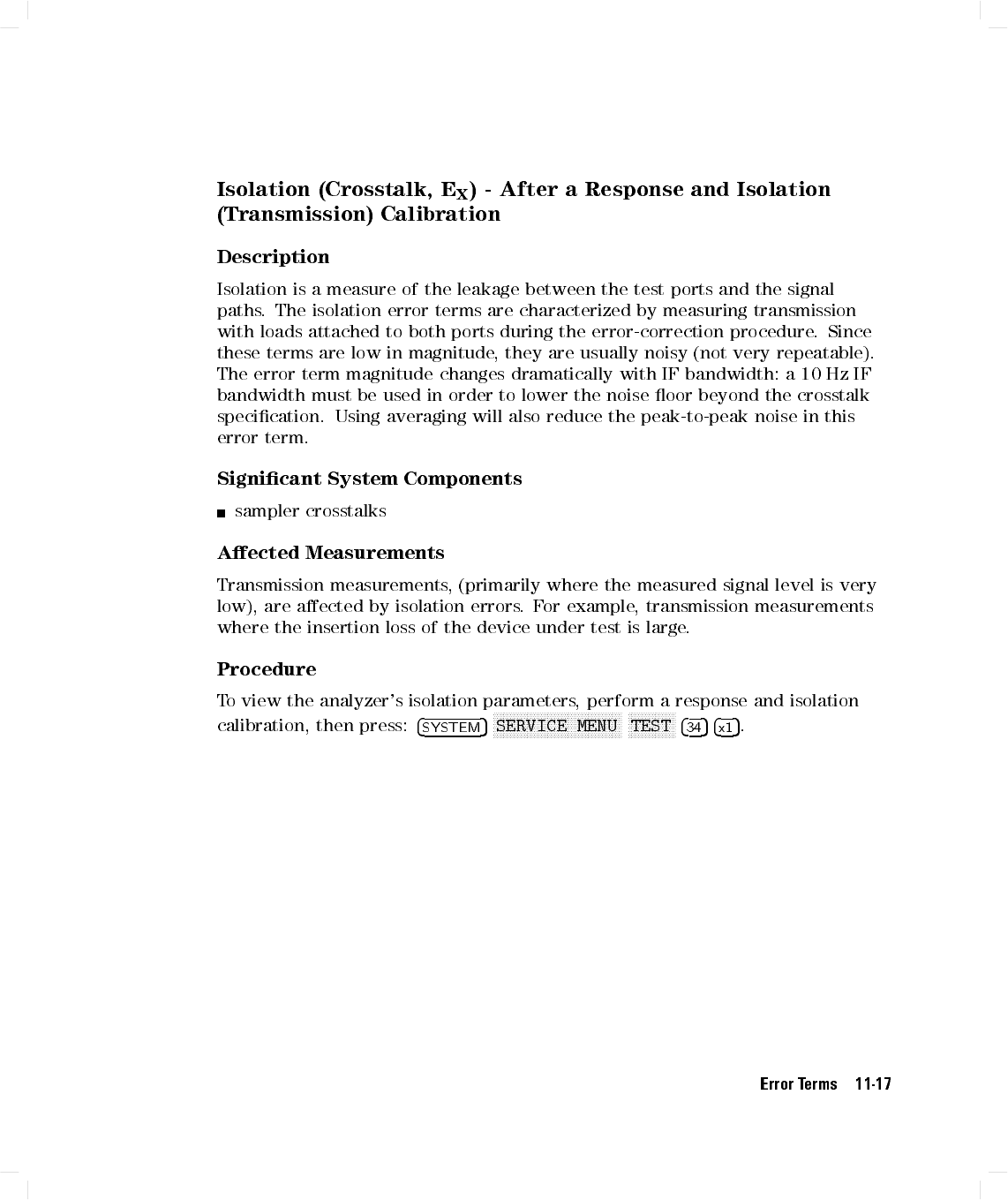 Isolation (Crosstalk, $E_X$) - After a Response and Isolation (Transmission) Calibration

Description

Isolation is a measure of the leakage between the test ports and the signal paths. The isolation error terms are characterized by measuring transmission with loads attached to both ports during the error-correction procedure. Since these terms are low in magnitude, they are usually noisy (not very repeatable). The error term magnitude changes dramatically with IF bandwidth: a 10 Hz IF bandwidth must be used in order to lower the noise floor beyond the crosstalk specification. Using averaging will also reduce the peak-to-peak noise in this error term.

Significant System Components

■ sampler crosstalks

Affected Measurements

Transmission measurements, (primarily where the measured signal level is very low), are affected by isolation errors. For example, transmission measurements where the insertion loss of the device under test is large.

Procedure

To view the analyzer's isolation parameters, perform a response and isolation calibration, then press: SYSTEM SERVICE MENU TEST 34 x1.

Error Terms 11-17